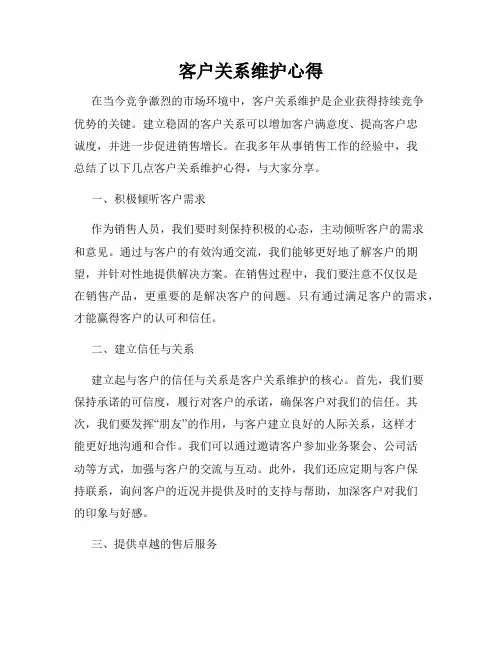 客户关系维护心得

在当今竞争激烈的市场环境中，客户关系维护是企业获得持续竞争优势的关键。建立稳固的客户关系可以增加客户满意度、提高客户忠诚度，并进一步促进销售增长。在我多年从事销售工作的经验中，我总结了以下几点客户关系维护心得，与大家分享。

一、积极倾听客户需求

作为销售人员，我们要时刻保持积极的心态，主动倾听客户的需求和意见。通过与客户的有效沟通交流，我们能够更好地了解客户的期望，并针对性地提供解决方案。在销售过程中，我们要注意不仅仅是在销售产品，更重要的是解决客户的问题。只有通过满足客户的需求，才能赢得客户的认可和信任。

二、建立信任与关系

建立起与客户的信任与关系是客户关系维护的核心。首先，我们要保持承诺的可信度，履行对客户的承诺，确保客户对我们的信任。其次，我们要发挥“朋友”的作用，与客户建立良好的人际关系，这样才能更好地沟通和合作。我们可以通过邀请客户参加业务聚会、公司活动等方式，加强与客户的交流与互动。此外，我们还应定期与客户保持联系，询问客户的近况并提供及时的支持与帮助，加深客户对我们的印象与好感。

三、提供卓越的售后服务